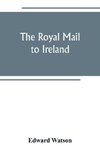 The Royal Mail to Ireland

Edward Watson